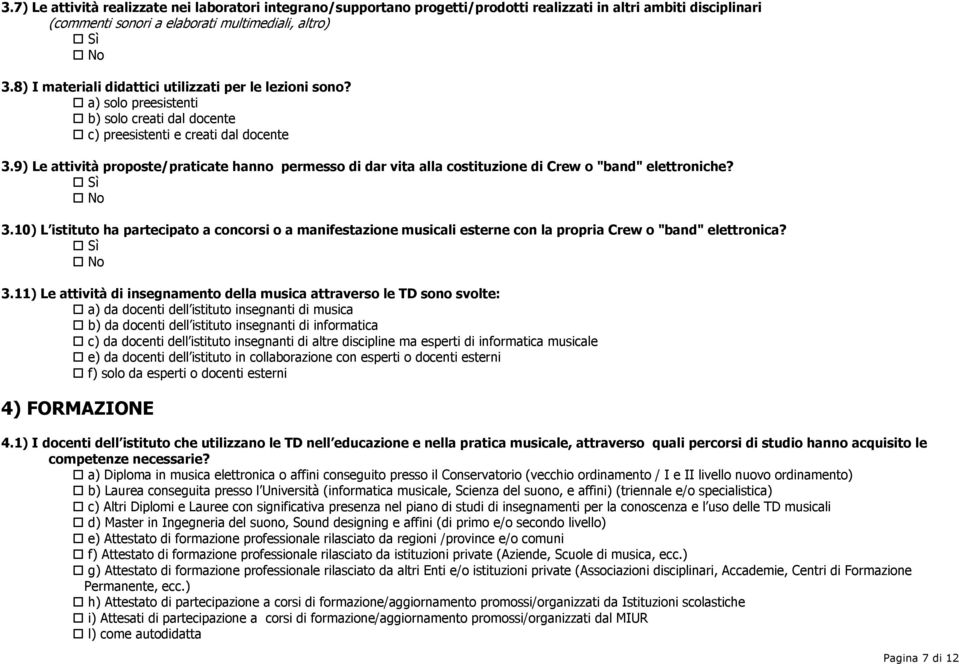 3.7) Le attività realizzate nei laboratori integrano/supportano progetti/prodotti realizzati in altri ambiti disciplinari (commenti sonori a elaborati multimediali, altro)
☐ Sì
☐ No

3.8) I materiali didattici utilizzati per le lezioni sono?
☐ a) solo preesistenti
☐ b) solo creati dal docente
☐ c) preesistenti e creati dal docente

3.9) Le attività proposte/praticate hanno permesso di dar vita alla costituzione di Crew o "band" elettroniche?
☐ Sì
☐ No

3.10) L'istituto ha partecipato a concorsi o a manifestazione musicali esterne con la propria Crew o "band" elettronica?
☐ Sì
☐ No

3.11) Le attività di insegnamento della musica attraverso le TD sono svolte:
☐ a) da docenti dell'istituto insegnanti di musica
☐ b) da docenti dell'istituto insegnanti di informatica
☐ c) da docenti dell'istituto insegnanti di altre discipline ma esperti di informatica musicale
☐ e) da docenti dell'istituto in collaborazione con esperti o docenti esterni
☐ f) solo da esperti o docenti esterni

4) FORMAZIONE

4.1) I docenti dell'istituto che utilizzano le TD nell'educazione e nella pratica musicale, attraverso quali percorsi di studio hanno acquisito le competenze necessarie?
☐ a) Diploma in musica elettronica o affini conseguito presso il Conservatorio (vecchio ordinamento / I e II livello nuovo ordinamento)
☐ b) Laurea conseguita presso l'Università (informatica musicale, Scienza del suono, e affini) (triennale e/o specialistica)
☐ c) Altri Diplomi e Lauree con significativa presenza nel piano di studi di insegnamenti per la conoscenza e l'uso delle TD musicali
☐ d) Master in Ingegneria del suono, Sound designing e affini (di primo e/o secondo livello)
☐ e) Attestato di formazione professionale rilasciato da regioni /province e/o comuni
☐ f) Attestato di formazione professionale rilasciato da istituzioni private (Aziende, Scuole di musica, ecc.)
☐ g) Attestato di formazione professionale rilasciato da altri Enti e/o istituzioni private (Associazioni disciplinari, Accademie, Centri di Formazione Permanente, ecc.)
☐ h) Attestato di partecipazione a corsi di formazione/aggiornamento promossi/organizzati da Istituzioni scolastiche
☐ i) Attesati di partecipazione a corsi di formazione/aggiornamento promossi/organizzati dal MIUR
☐ l) come autodidatta

Pagina 7 di 12